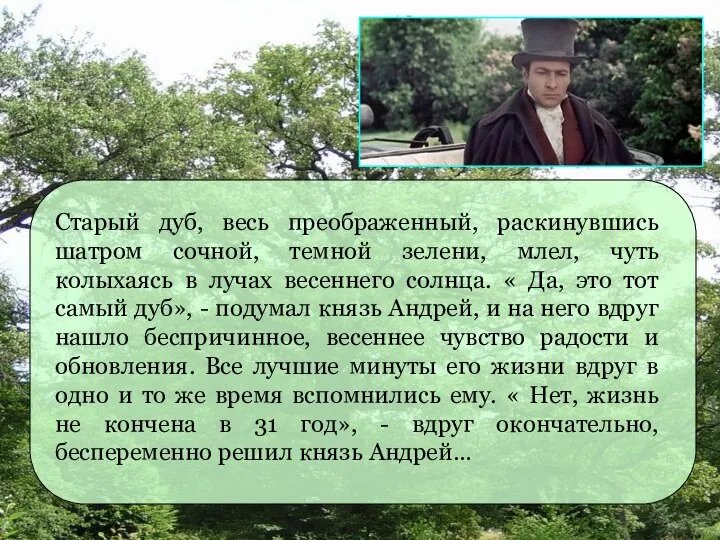 Старый дуб, весь преображенный, раскинувшись шатром сочной, темной зелени, млел, чуть колыхаясь в лучах весеннего солнца. « Да, это тот самый дуб», - подумал князь Андрей, и на него вдруг нашло беспричинное, весеннее чувство радости и обновления. Все лучшие минуты его жизни вдруг в одно и то же время вспомнились ему. « Нет, жизнь не кончена в 31 год», - вдруг окончательно, беспеременно решил князь Андрей…